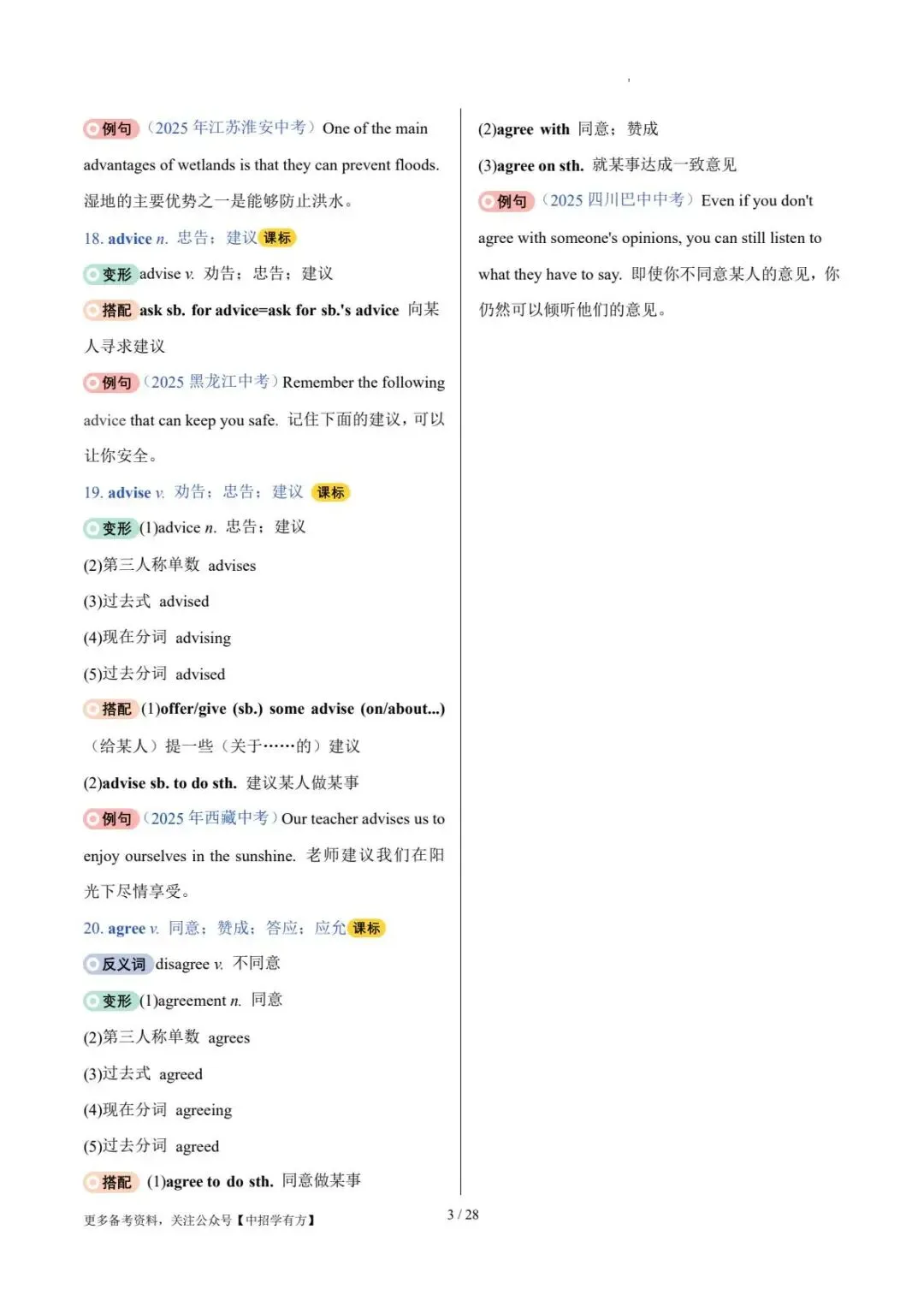 例句（2025 年江苏淮安中考）One of the main advantages of wetlands is that they can prevent floods. 湿地的主要优势之一是能够防止洪水。

18. advice n. 忠告；建议 课标

变形 advise v. 劝告；忠告；建议

搭配 ask sb. for advice=ask for sb.'s advice 向某人寻求建议

例句（2025 黑龙江中考）Remember the following advice that can keep you safe. 记住下面的建议，可以让你安全。

19. advise v. 劝告；忠告；建议 课标

变形 (1)advice n. 忠告；建议

(2)第三人称单数 advises

(3)过去式 advised

(4)现在分词 advising

(5)过去分词 advised

搭配 (1)offer/give (sb.) some advise (on/about...)（给某人）提一些（关于……的）建议

(2)advise sb. to do sth. 建议某人做某事

例句（2025 年西藏中考）Our teacher advises us to enjoy ourselves in the sunshine. 老师建议我们在阳光下尽情享受。

20. agree v. 同意；赞成；答应；应允 课标

反义词 disagree v. 不同意

变形 (1)agreement n. 同意

(2)第三人称单数 agrees

(3)过去式 agreed

(4)现在分词 agreeing

(5)过去分词 agreed

搭配 (1)agree to do sth. 同意做某事

(2)agree with 同意；赞成

(3)agree on sth. 就某事达成一致意见

例句（2025 四川巴中中考）Even if you don't agree with someone's opinions, you can still listen to what they have to say. 即使你不同意某人的意见，你仍然可以倾听他们的意见。

更多备考资料，关注公众号【中招学有方】

3 / 28